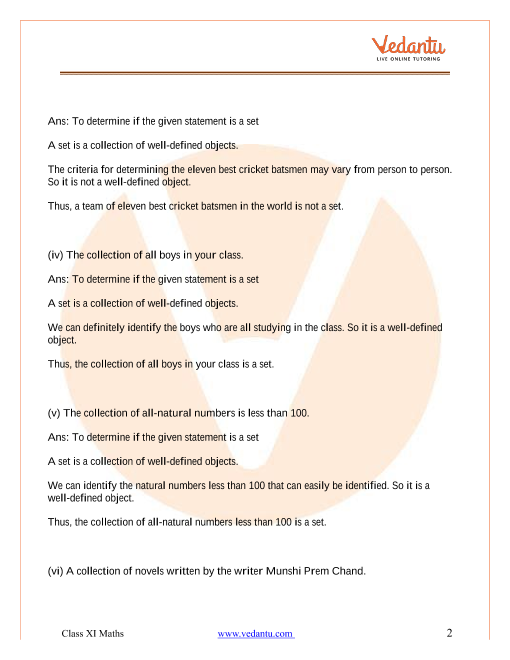 Vedantu
LIVE ONLINE TUTORING

Ans: To determine if the given statement is a set

A set is a collection of well-defined objects.

The criteria for determining the eleven best cricket batsmen may vary from person to person. So it is not a well-defined object.

Thus, a team of eleven best cricket batsmen in the world is not a set.

(iv) The collection of all boys in your class.

Ans: To determine if the given statement is a set

A set is a collection of well-defined objects.

We can definitely identify the boys who are all studying in the class. So it is a well-defined object.

Thus, the collection of all boys in your class is a set.

(v) The collection of all-natural numbers is less than 100.

Ans: To determine if the given statement is a set

A set is a collection of well-defined objects.

We can identify the natural numbers less than 100 that can easily be identified. So it is a well-defined object.

Thus, the collection of all-natural numbers less than 100 is a set.

(vi) A collection of novels written by the writer Munshi Prem Chand.

Class XI Maths www.vedantu.com 2